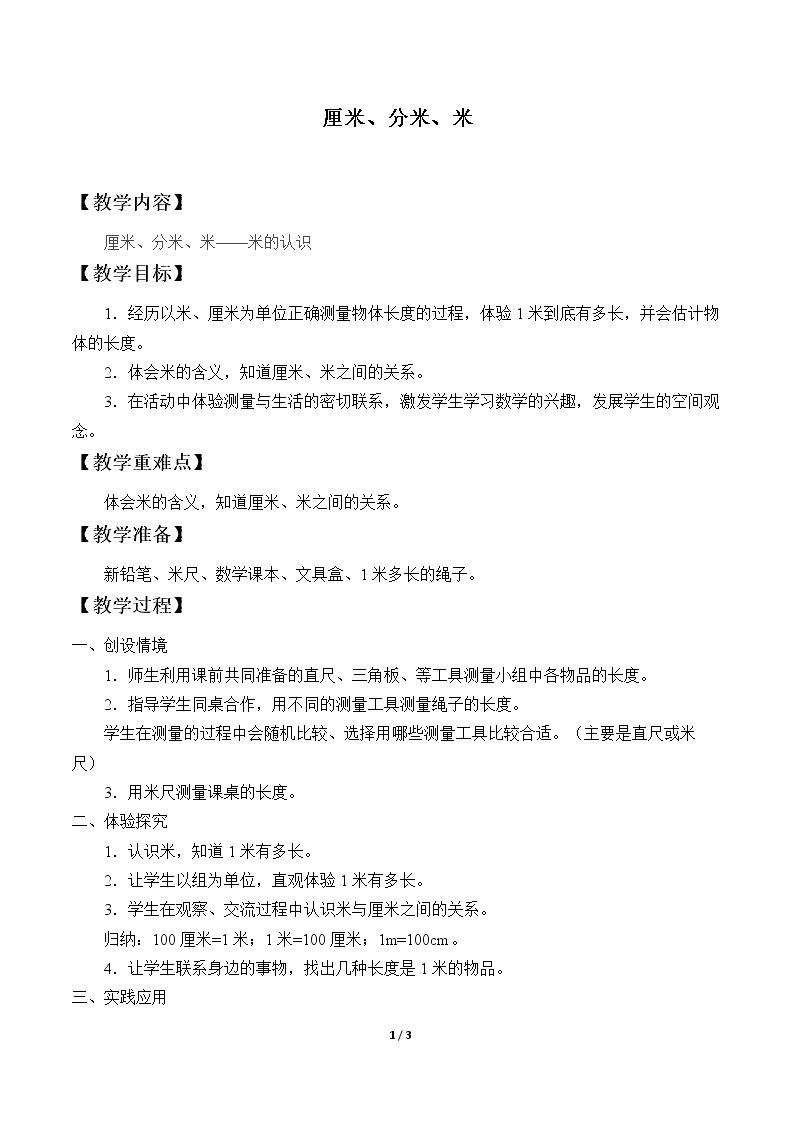 厘米、分米、米

【教学内容】

厘米、分米、米——米的认识

【教学目标】

1.经历以米、厘米为单位正确测量物体长度的过程，体验1米到底有多长，并会估计物体的长度。

2.体会米的含义，知道厘米、米之间的关系。

3.在活动中体验测量与生活的密切联系，激发学生学习数学的兴趣，发展学生的空间观念。

【教学重难点】

体会米的含义，知道厘米、米之间的关系。

【教学准备】

新铅笔、米尺、数学课本、文具盒、1米多长的绳子。

【教学过程】

一、创设情境

1.师生利用课前共同准备的直尺、三角板、等工具测量小组中各物品的长度。

2.指导学生同桌合作，用不同的测量工具测量绳子的长度。

学生在测量的过程中会随机比较、选择用哪些测量工具比较合适。（主要是直尺或米尺）

3.用米尺测量课桌的长度。

二、体验探究

1.认识米，知道1米有多长。

2.让学生以组为单位，直观体验1米有多长。

3.学生在观察、交流过程中认识米与厘米之间的关系。

归纳：100厘米=1米；1米=100厘米；1m=100cm。

4.让学生联系身边的事物，找出几种长度是1米的物品。

三、实践应用

1/3